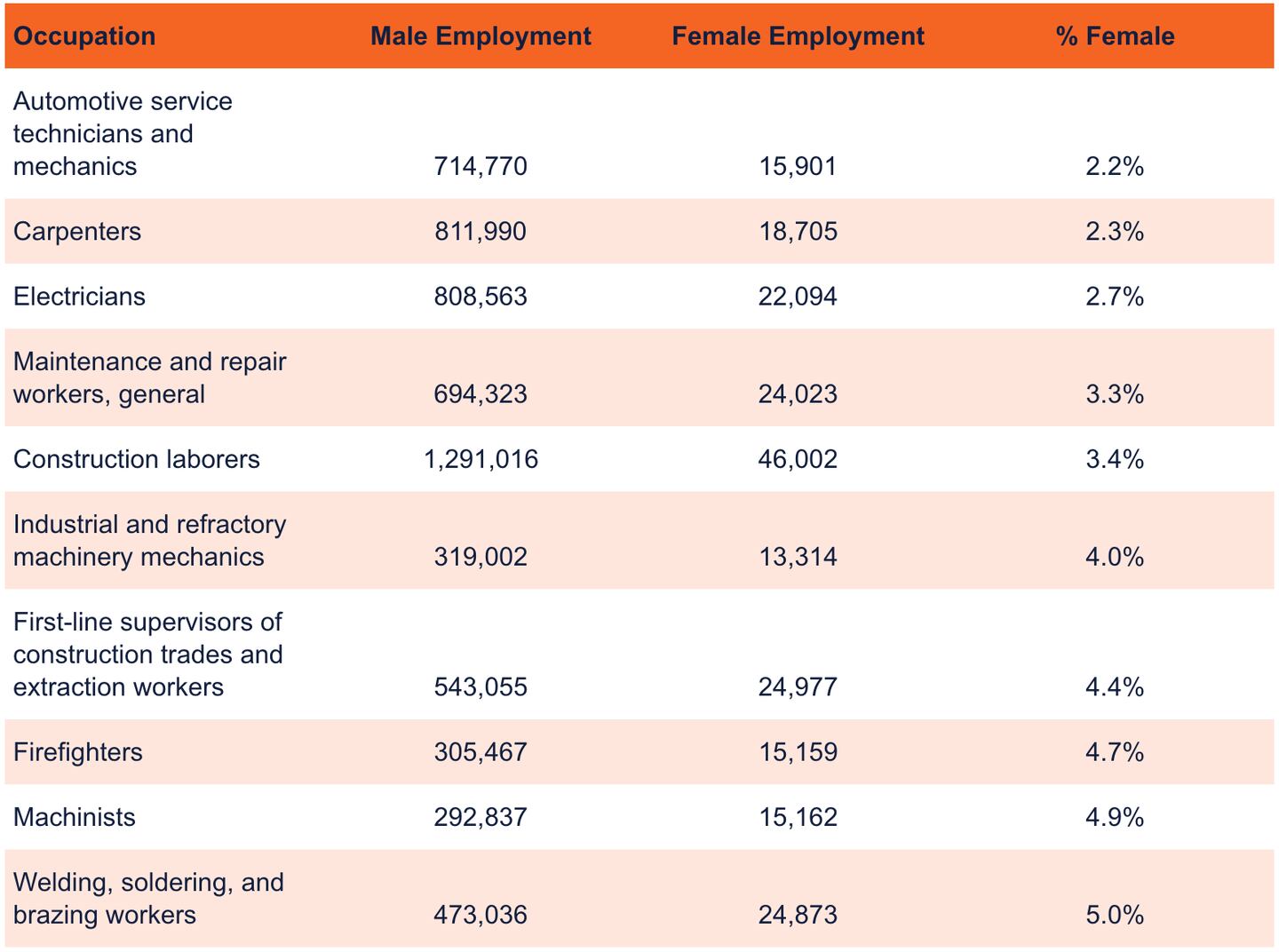 | Occupation | Male Employment | Female Employment | % Female |
|---|---|---|---|
| Automotive service technicians and mechanics | 714,770 | 15,901 | 2.2% |
| Carpenters | 811,990 | 18,705 | 2.3% |
| Electricians | 808,563 | 22,094 | 2.7% |
| Maintenance and repair workers, general | 694,323 | 24,023 | 3.3% |
| Construction laborers | 1,291,016 | 46,002 | 3.4% |
| Industrial and refractory machinery mechanics | 319,002 | 13,314 | 4.0% |
| First-line supervisors of construction trades and extraction workers | 543,055 | 24,977 | 4.4% |
| Firefighters | 305,467 | 15,159 | 4.7% |
| Machinists | 292,837 | 15,162 | 4.9% |
| Welding, soldering, and brazing workers | 473,036 | 24,873 | 5.0% |